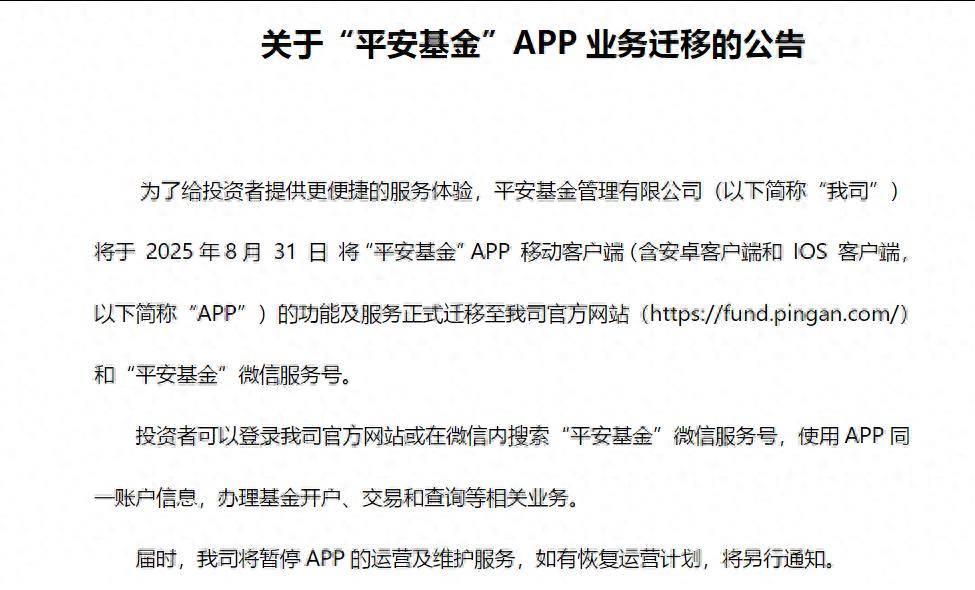 关于“平安基金”APP 业务迁移的公告

为了给投资者提供更便捷的服务体验，平安基金管理有限公司（以下简称“我司”）将于 2025 年 8 月 31 日 将“平安基金”APP 移动客户端（含安卓客户端和 IOS 客户端，以下简称“APP”）的功能及服务正式迁移至我司官方网站（https://fund.pingan.com/）和“平安基金”微信服务号。

投资者可以登录我司官方网站或在微信内搜索“平安基金”微信服务号，使用 APP 同一账户信息，办理基金开户、交易和查询等相关业务。

届时，我司将暂停 APP 的运营及维护服务，如有恢复运营计划，将另行通知。